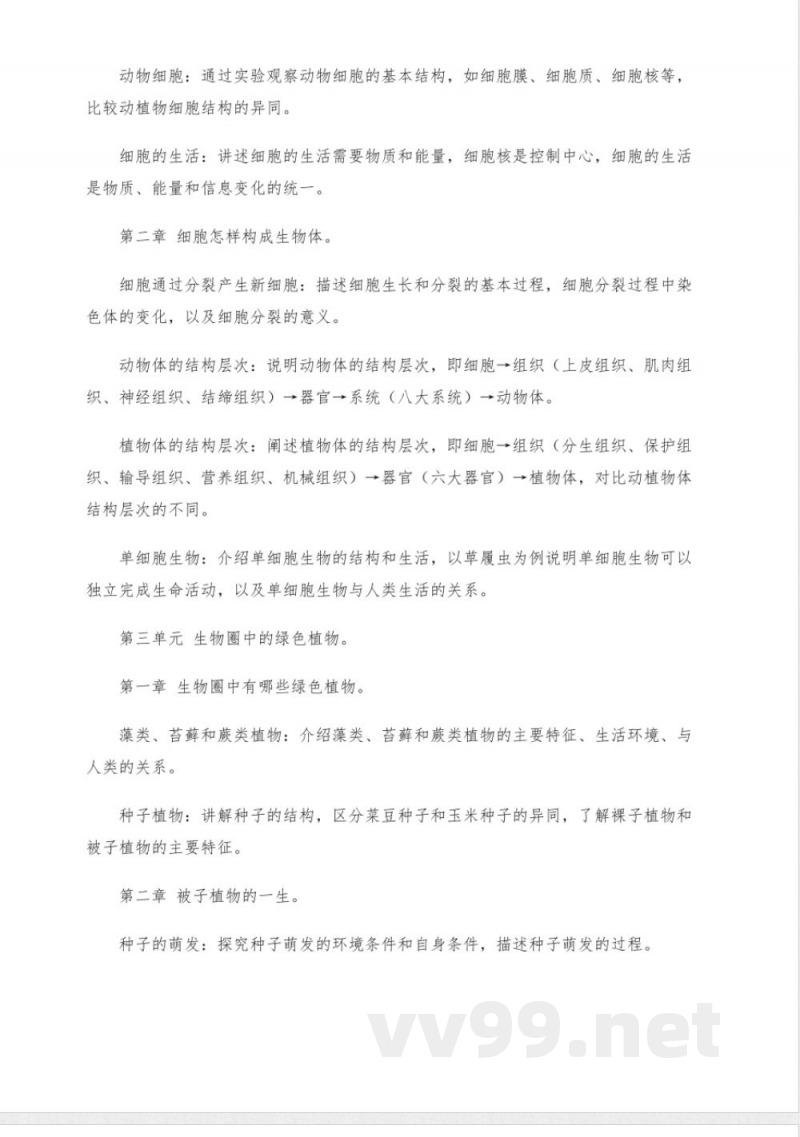 动物细胞：通过实验观察动物细胞的基本结构，如细胞膜、细胞质、细胞核等，比较动植物细胞结构的异同。

细胞的生活：讲述细胞的生活需要物质和能量，细胞核是控制中心，细胞的生活是物质、能量和信息变化的统一。

第二章 细胞怎样构成生物体。

细胞通过分裂产生新细胞：描述细胞生长和分裂的基本过程，细胞分裂过程中染色体的变化，以及细胞分裂的意义。

动物体的结构层次：说明动物体的结构层次，即细胞→组织（上皮组织、肌肉组织、神经组织、结缔组织）→器官→系统（八大系统）→动物体。

植物体的结构层次：阐述植物体的结构层次，即细胞→组织（分生组织、保护组织、输导组织、营养组织、机械组织）→器官（六大器官）→植物体，对比动植物体结构层次的不同。

单细胞生物：介绍单细胞生物的结构和生活，以草履虫为例说明单细胞生物可以独立完成生命活动，以及单细胞生物与人类生活的关系。

第三单元 生物圈中的绿色植物。

第一章 生物圈中有哪些绿色植物。

藻类、苔藓和蕨类植物：介绍藻类、苔藓和蕨类植物的主要特征、生活环境、与人类的关系。

种子植物：讲解种子的结构，区分菜豆种子和玉米种子的异同，了解裸子植物和被子植物的主要特征。

第二章 被子植物的一生。

种子的萌发：探究种子萌发的环境条件和自身条件，描述种子萌发的过程。

vv99.net